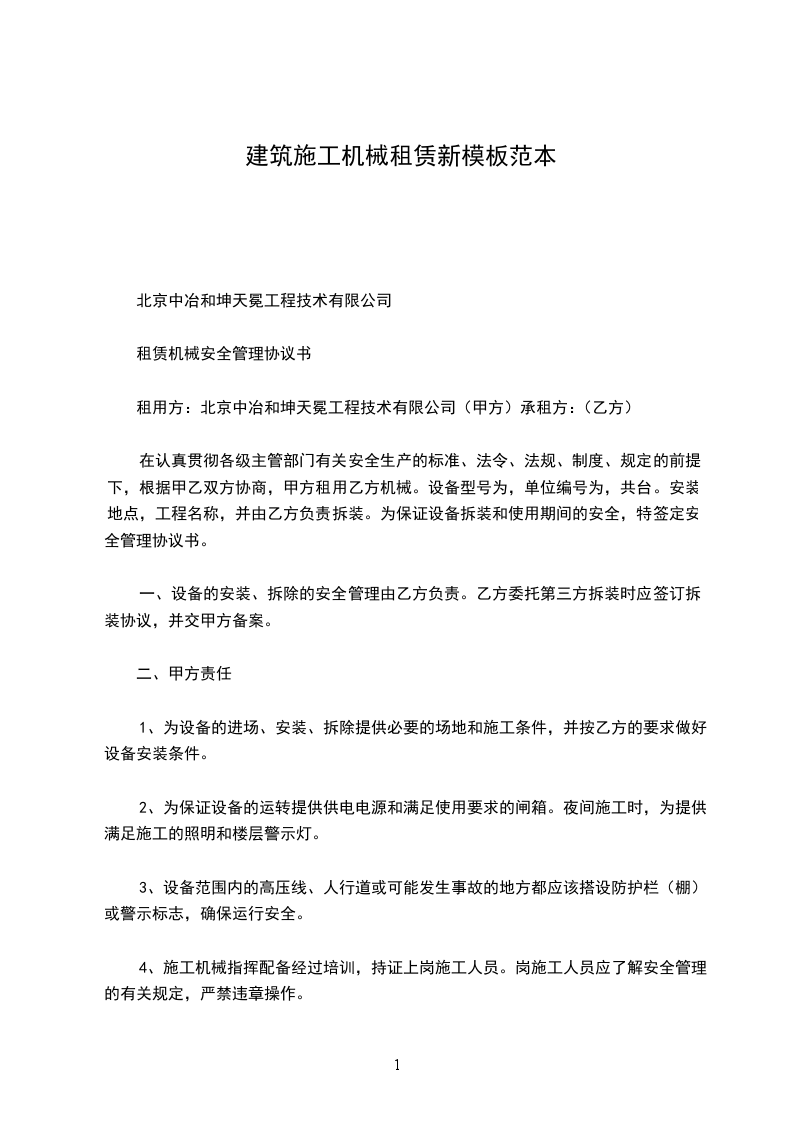 建筑施工机械租赁新模板范本

北京中冶和坤天冕工程技术有限公司

租赁机械安全管理协议书

租用方：北京中冶和坤天冕工程技术有限公司（甲方）承租方：（乙方）

在认真贯彻各级主管部门有关安全生产的标准、法令、法规、制度、规定的前提下，根据甲乙双方协商，甲方租用乙方机械。设备型号为，单位编号为，共台。安装地点，工程名称，并由乙方负责拆装。为保证设备拆装和使用期间的安全，特签定安全管理协议书。

一、设备的安装、拆除的安全管理由乙方负责。乙方委托第三方拆装时应签订拆装协议，并交甲方备案。

二、甲方责任

1、为设备的进场、安装、拆除提供必要的场地和施工条件，并按乙方的要求做好设备安装条件。

2、为保证设备的运转提供供电电源和满足使用要求的闸箱。夜间施工时，为提供满足施工的照明和楼层警示灯。

3、设备范围内的高压线、人行道或可能发生事故的地方都应该搭设防护栏（棚）或警示标志，确保运行安全。

4、施工机械指挥配备经过培训，持证上岗施工人员。岗施工人员应了解安全管理的有关规定，严禁违章操作。

1